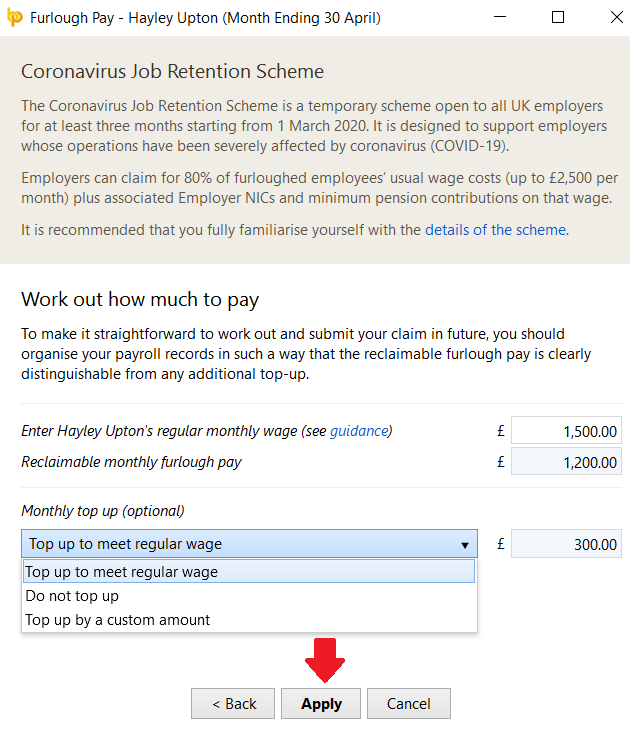 Furlough Pay - Hayley Upton (Month Ending 30 April)

Coronavirus Job Retention Scheme

The Coronavirus Job Retention Scheme is a temporary scheme open to all UK employers for at least three months starting from 1 March 2020. It is designed to support employers whose operations have been severely affected by coronavirus (COVID-19).

Employers can claim for 80% of furloughed employees' usual wage costs (up to £2,500 per month) plus associated Employer NICs and minimum pension contributions on that wage.

It is recommended that you fully familiarise yourself with the details of the scheme.

Work out how much to pay

To make it straightforward to work out and submit your claim in future, you should organise your payroll records in such a way that the reclaimable furlough pay is clearly distinguishable from any additional top-up.

Enter Hayley Upton's regular monthly wage (see guidance) £ 1,500.00

Reclaimable monthly furlough pay £ 1,200.00

Monthly top up (optional)

Top up to meet regular wage £ 300.00

Top up to meet regular wage

Do not top up

Top up by a custom amount

< Back Apply Cancel